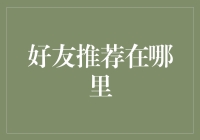 好友推荐在哪里